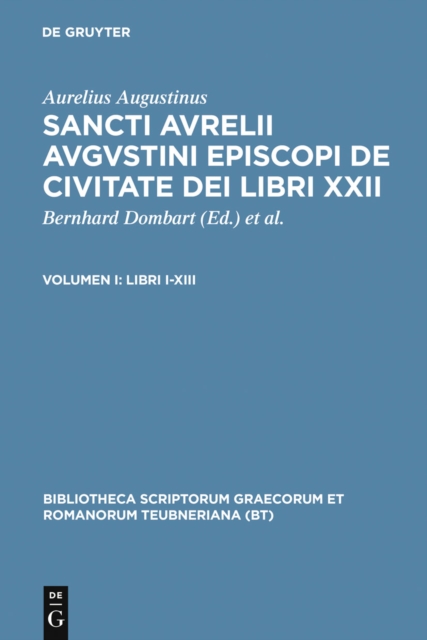 DE GRUYTER

Aurelius Augustinus

SANCTI AVRELII AVGVSTINI EPISCOPI DE CIVITATE DEI LIBRI XXII

Bernhard Dombart (Ed.) et al.

VOLUMEN I: LIBRI I-XIII

BIBLIOTHECA SCRIPTORUM GRAECORUM ET ROMANORUM TEUBNERIANA (BT)

DE G